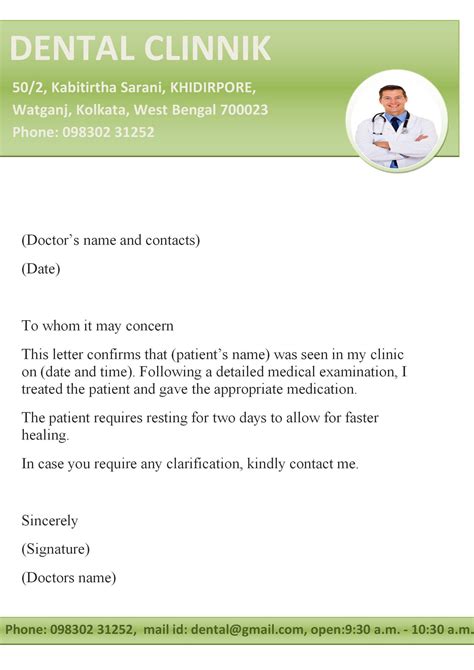 DENTAL CLINNIK

50/2, Kabitirtha Sarani, KHIDIRPORE, Watganj, Kolkata, West Bengal 700023
Phone: 098302 31252

(Doctor's name and contacts)

(Date)

To whom it may concern

This letter confirms that (patient's name) was seen in my clinic on (date and time). Following a detailed medical examination, I treated the patient and gave the appropriate medication.

The patient requires resting for two days to allow for faster healing.

In case you require any clarification, kindly contact me.

Sincerely

(Signature)

(Doctors name)

Phone: 098302 31252, mail id: dental@gmail.com, open:9:30 a.m. - 10:30 a.m.